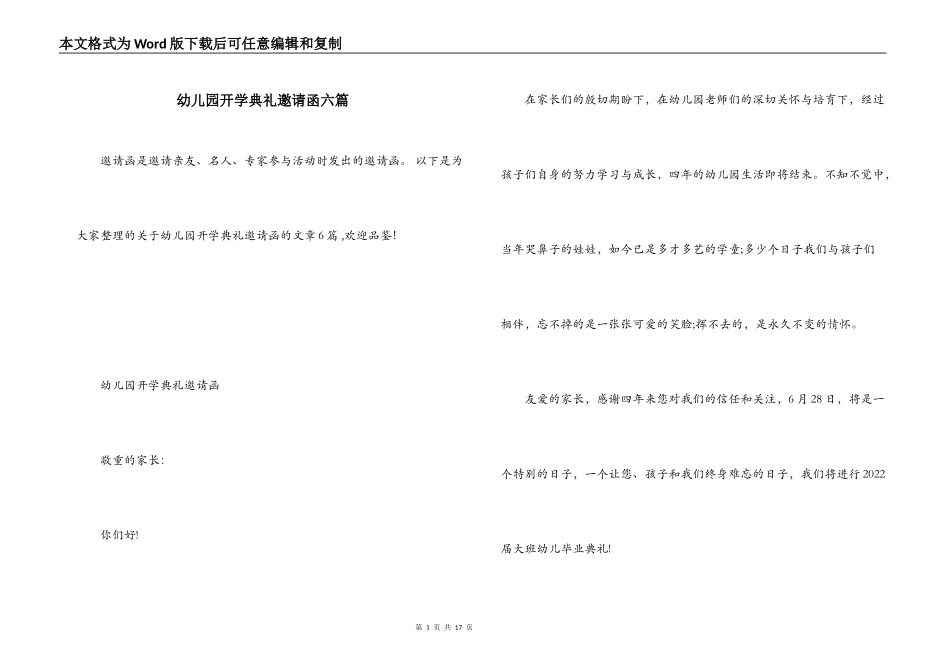 本文格式为Word版下载后可任意编辑和复制

幼儿园开学典礼邀请函六篇

邀请函是邀请亲友、名人、专家参与活动时发出的邀请函。 以下是为大家整理的关于幼儿园开学典礼邀请函的文章6篇 ,欢迎品鉴!

幼儿园开学典礼邀请函

敬重的家长:

你们好!

在家长们的殷切期盼下，在幼儿园老师们的深切关怀与培育下，经过孩子们自身的努力学习与成长，四年的幼儿园生活即将结束。不知不觉中，当年哭鼻子的娃娃，如今已是多才多艺的学童;多少个日子我们与孩子们相伴，忘不掉的是一张张可爱的笑脸;挥不去的，是永久不变的情怀。

友爱的家长，感谢四年来您对我们的信任和关注，6月28日，将是一个特别的日子，一个让您、孩子和我们终身难忘的日子，我们将进行2022届大班幼儿毕业典礼!

第 1 页 共 17 页